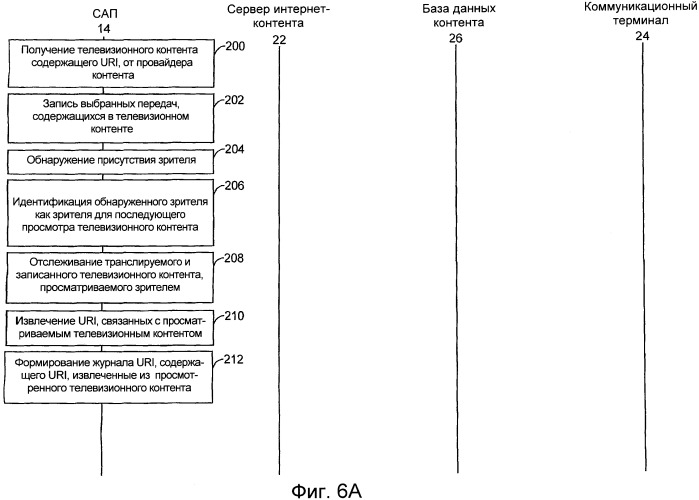 САП
14

Сервер интернет-контента
22

База данных контента
26

Коммуникационный терминал
24

Получение телевизионного контента содержащего URI, от провайдера контента

200

Запись выбранных передач, содержащихся в телевизионном контенте

202

Обнаружение присутствия зрителя

204

Идентификация обнаруженного зрителя как зрителя для последующего просмотра телевизионного контента

206

Отслеживание транслируемого и записанного телевизионного контента, просматриваемого зрителем

208

Извлечение URI, связанных с просматриваемым телевизионным контентом

210

Формирование журнала URI, содержащего URI, извлеченные из просмотренного телевизионного контента

212

Фиг. 6А